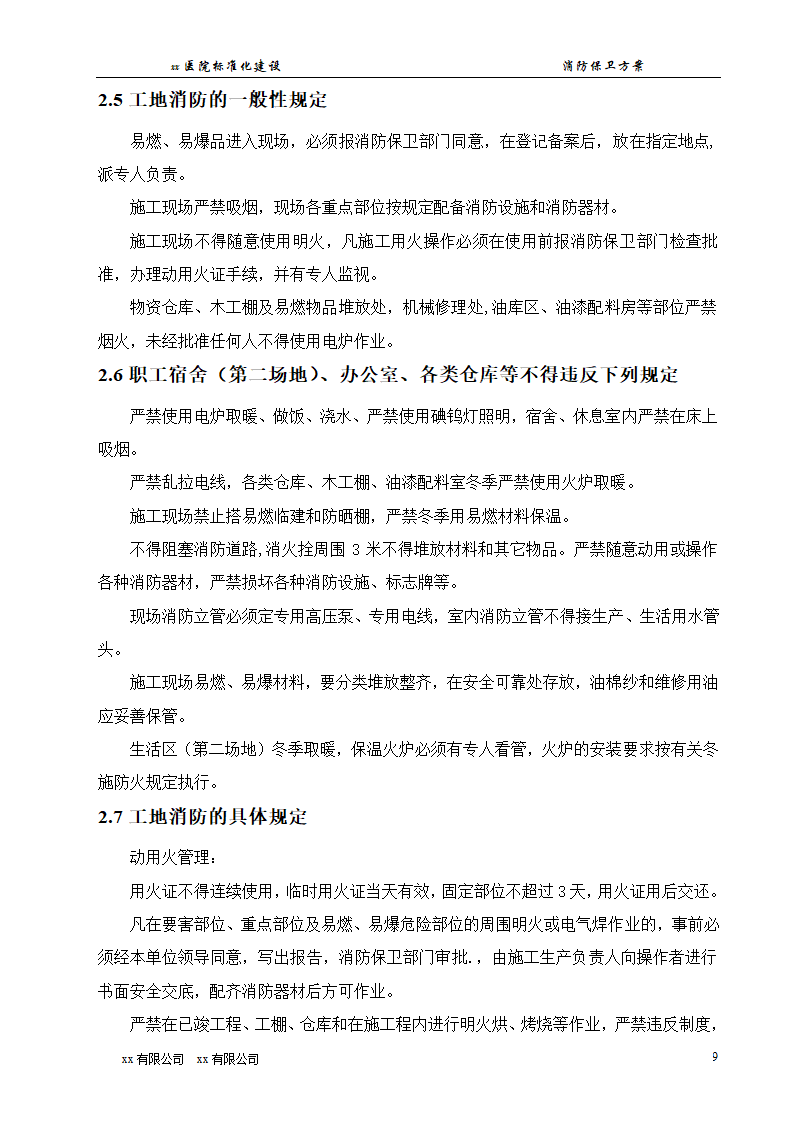 xx 医院标准化建设　　消防保卫方案

2.5 工地消防的一般性规定

易燃、易爆品进入现场，必须报消防保卫部门同意，在登记备案后，放在指定地点，派专人负责。

施工现场严禁吸烟，现场各重点部位按规定配备消防设施和消防器材。

施工现场不得随意使用明火，凡施工用火操作必须在使用前报消防保卫部门检查批准，办理动用火证手续，并有专人监视。

物资仓库、木工棚及易燃物品堆放处，机械修理处,油库区、油漆配料房等部位严禁烟火，未经批准任何人不得使用电炉作业。

2.6 职工宿舍（第二场地）、办公室、各类仓库等不得违反下列规定

严禁使用电炉取暖、做饭、浇水、严禁使用碘钨灯照明，宿舍、休息室内严禁在床上吸烟。

严禁乱拉电线，各类仓库、木工棚、油漆配料室冬季严禁使用火炉取暖。

施工现场禁止搭易燃临建和防晒棚，严禁冬季用易燃材料保温。

不得阻塞消防道路,消火拴周围 3 米不得堆放材料和其它物品。严禁随意动用或操作各种消防器材，严禁损坏各种消防设施、标志牌等。

现场消防立管必须定专用高压泵、专用电线，室内消防立管不得接生产、生活用水管头。

施工现场易燃、易爆材料，要分类堆放整齐，在安全可靠处存放，油棉纱和维修用油应妥善保管。

生活区（第二场地）冬季取暖，保温火炉必须有专人看管，火炉的安装要求按有关冬施防火规定执行。

2.7 工地消防的具体规定

动用火管理：

用火证不得连续使用，临时用火证当天有效，固定部位不超过 3 天，用火证用后交还。

凡在要害部位、重点部位及易燃、易爆危险部位的周围明火或电气焊作业的，事前必须经本单位领导同意，写出报告，消防保卫部门审批.，由施工生产负责人向操作者进行书面安全交底，配齐消防器材后方可作业。

严禁在已竣工程、工棚、仓库和在施工程内进行明火烘、烤烧等作业，严禁违反制度，

xx 有限公司　xx 有限公司　　9